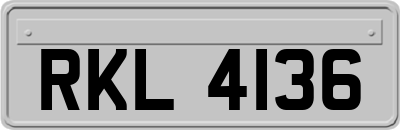 RKL 4136